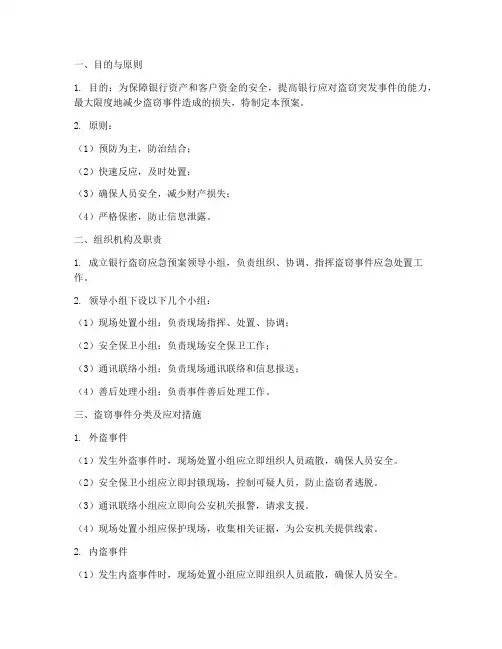 一、目的与原则

1. 目的：为保障银行资产和客户资金的安全，提高银行应对盗窃突发事件的能力，最大限度地减少盗窃事件造成的损失，特制定本预案。

2. 原则：

（1）预防为主，防治结合；

（2）快速反应，及时处置；

（3）确保人员安全，减少财产损失；

（4）严格保密，防止信息泄露。

二、组织机构及职责

1. 成立银行盗窃应急预案领导小组，负责组织、协调、指挥盗窃事件应急处置工作。

2. 领导小组下设以下几个小组：

（1）现场处置小组：负责现场指挥、处置、协调；

（2）安全保卫小组：负责现场安全保卫工作；

（3）通讯联络小组：负责现场通讯联络和信息报送；

（4）善后处理小组：负责事件善后处理工作。

三、盗窃事件分类及应对措施

1. 外盗事件

（1）发生外盗事件时，现场处置小组应立即组织人员疏散，确保人员安全。

（2）安全保卫小组应立即封锁现场，控制可疑人员，防止盗窃者逃脱。

（3）通讯联络小组应立即向公安机关报警，请求支援。

（4）现场处置小组应保护现场，收集相关证据，为公安机关提供线索。

2. 内盗事件

（1）发生内盗事件时，现场处置小组应立即组织人员疏散，确保人员安全。